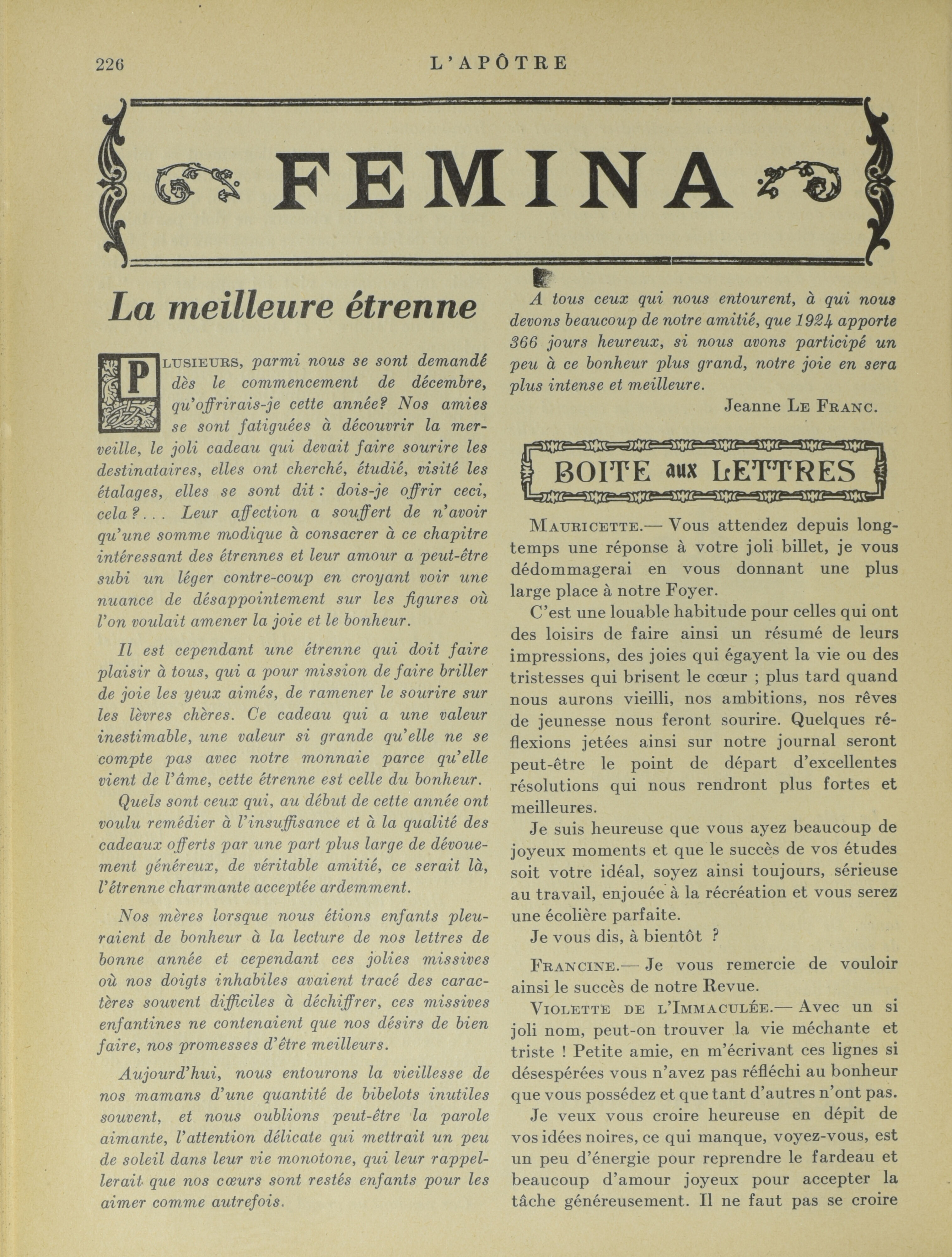 226 L'APÔTRE

FEMINA

La meilleure étrenne

PLUSIEURS, parmi nous se sont demandé dès le commencement de décembre, qu'offrirais-je cette année? Nos amies se sont fatiguées à découvrir la merveille, le joli cadeau qui devait faire sourire les destinataires, elles ont cherché, étudié, visité les étalages, elles se sont dit : dois-je offrir ceci, cela ?... Leur affection a souffert de n'avoir qu'une somme modique à consacrer à ce chapitre intéressant des étrennes et leur amour a peut-être subi un léger contre-coup en croyant voir une nuance de désappointement sur les figures où l'on voulait amener la joie et le bonheur.

Il est cependant une étrenne qui doit faire plaisir à tous, qui a pour mission de faire briller de joie les yeux aimés, de ramener le sourire sur les lèvres chères. Ce cadeau qui a une valeur inestimable, une valeur si grande qu'elle ne se compte pas avec notre monnaie parce qu'elle vient de l'âme, cette étrenne est celle du bonheur.

Quels sont ceux qui, au début de cette année ont voulu remédier à l'insuffisance et à la qualité des cadeaux offerts par une part plus large de dévouement généreux, de véritable amitié, ce serait là, l'étrenne charmante acceptée ardemment.

Nos mères lorsque nous étions enfants pleuraient de bonheur à la lecture de nos lettres de bonne année et cependant ces jolies missives où nos doigts inhabiles avaient tracé des caractères souvent difficiles à déchiffrer, ces missives enfantines ne contenaient que nos désirs de bien faire, nos promesses d'être meilleurs.

Aujourd'hui, nous entourons la vieillesse de nos mamans d'une quantité de bibelots inutiles souvent, et nous oublions peut-être la parole aimante, l'attention délicate qui mettrait un peu de soleil dans leur vie monotone, qui leur rappellerait que nos cœurs sont restés enfants pour les aimer comme autrefois.

A tous ceux qui nous entourent, à qui nous devons beaucoup de notre amitié, que 1924 apporte 366 jours heureux, si nous avons participé un peu à ce bonheur plus grand, notre joie en sera plus intense et meilleure.

Jeanne LE FRANC.

BOITE aux LETTRES

MAURICETTE.— Vous attendez depuis longtemps une réponse à votre joli billet, je vous dédommagerai en vous donnant une plus large place à notre Foyer.

C'est une louable habitude pour celles qui ont des loisirs de faire ainsi un résumé de leurs impressions, des joies qui égayent la vie ou des tristesses qui brisent le cœur ; plus tard quand nous aurons vieilli, nos ambitions, nos rêves de jeunesse nous feront sourire. Quelques réflexions jetées ainsi sur notre journal seront peut-être le point de départ d'excellentes résolutions qui nous rendront plus fortes et meilleures.

Je suis heureuse que vous ayez beaucoup de joyeux moments et que le succès de vos études soit votre idéal, soyez ainsi toujours, sérieuse au travail, enjouée à la récréation et vous serez une écolière parfaite.

Je vous dis, à bientôt ?

FRANCINE.— Je vous remercie de vouloir ainsi le succès de notre Revue.

VIOLETTE DE L'IMMACULÉE.— Avec un si joli nom, peut-on trouver la vie méchante et triste ! Petite amie, en m'écrivant ces lignes si désespérées vous n'avez pas réfléchi au bonheur que vous possédez et que tant d'autres n'ont pas.

Je veux vous croire heureuse en dépit de vos idées noires, ce qui manque, voyez-vous, est un peu d'énergie pour reprendre le fardeau et beaucoup d'amour joyeux pour accepter la tâche généreusement. Il ne faut pas se croire